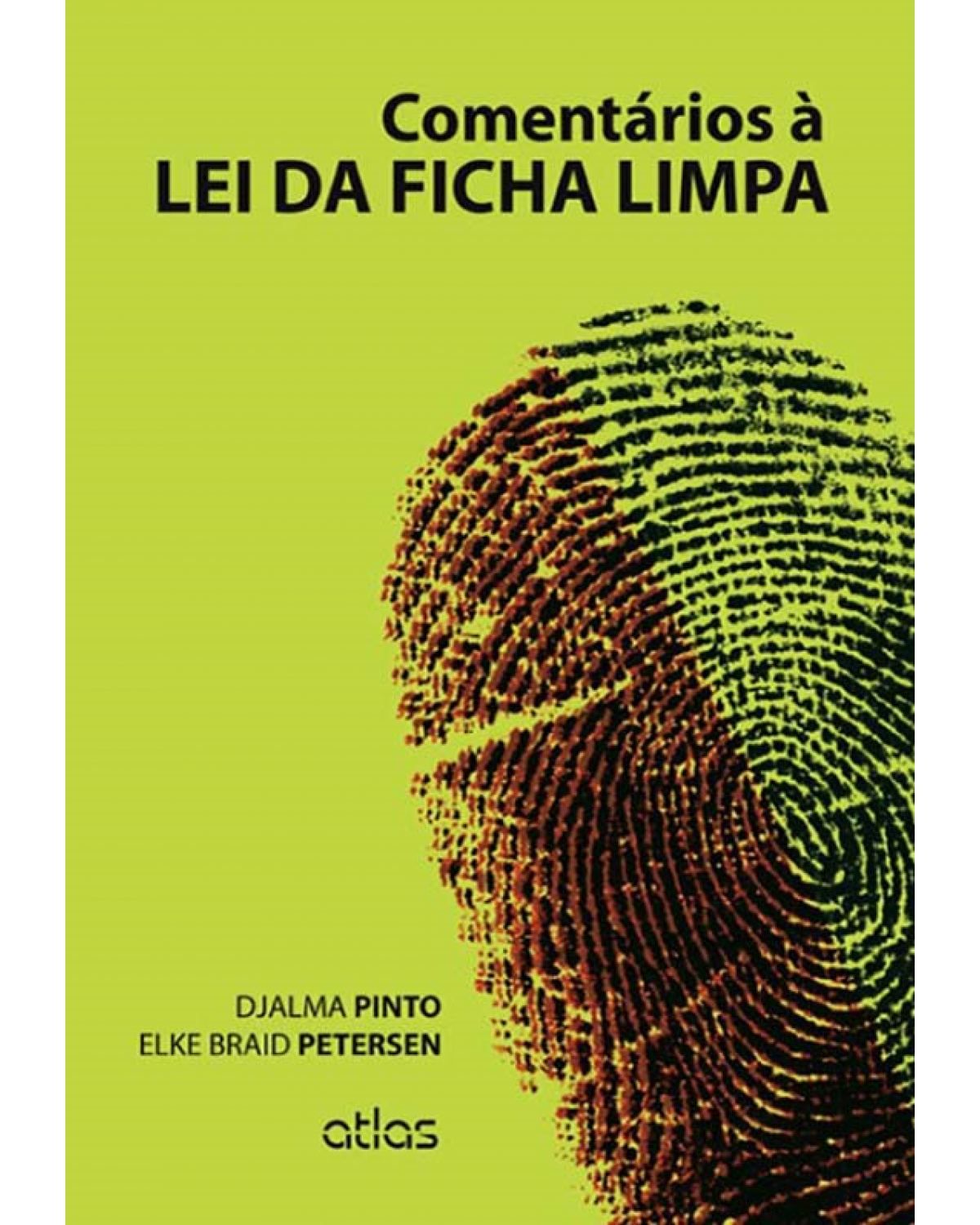 Comentários à
LEI DA FICHA LIMPA

DJALMA PINTO
ELKE BRAID PETERSEN

atlas